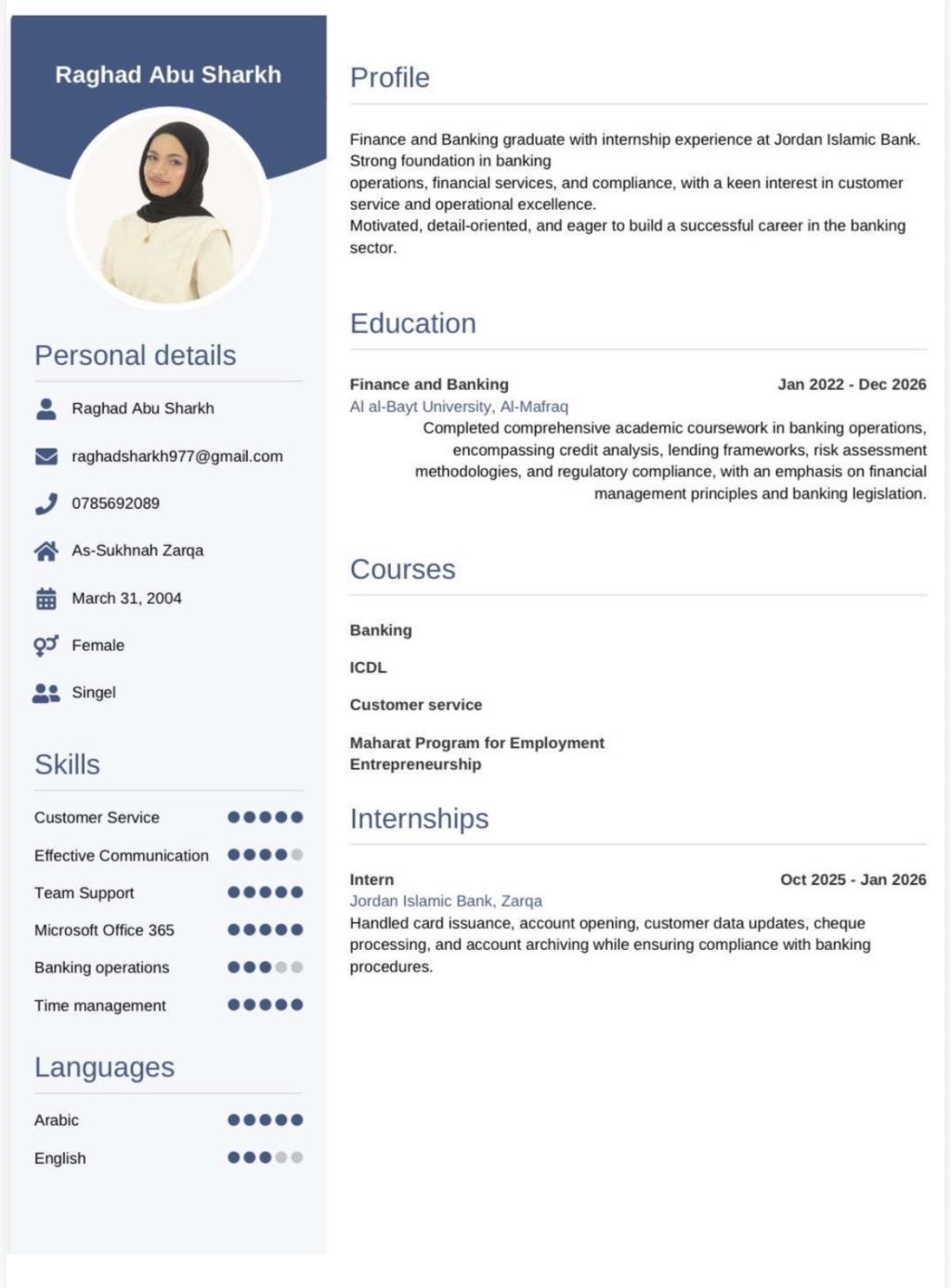 Raghad Abu Sharkh

Personal details

Raghad Abu Sharkh

raghadsharkh977@gmail.com

0785692089

As-Sukhnah Zarqa

March 31, 2004

Female

Singel

Skills

Customer Service

Effective Communication

Team Support

Microsoft Office 365

Banking operations

Time management

Languages

Arabic

English

Profile

Finance and Banking graduate with internship experience at Jordan Islamic Bank. Strong foundation in banking
operations, financial services, and compliance, with a keen interest in customer service and operational excellence.
Motivated, detail-oriented, and eager to build a successful career in the banking sector.

Education

Finance and Banking
Jan 2022 - Dec 2026
Al al-Bayt University, Al-Mafraq
Completed comprehensive academic coursework in banking operations, encompassing credit analysis, lending frameworks, risk assessment methodologies, and regulatory compliance, with an emphasis on financial management principles and banking legislation.

Courses

Banking

ICDL

Customer service

Maharat Program for Employment Entrepreneurship

Internships

Intern
Oct 2025 - Jan 2026
Jordan Islamic Bank, Zarqa
Handled card issuance, account opening, customer data updates, cheque processing, and account archiving while ensuring compliance with banking procedures.